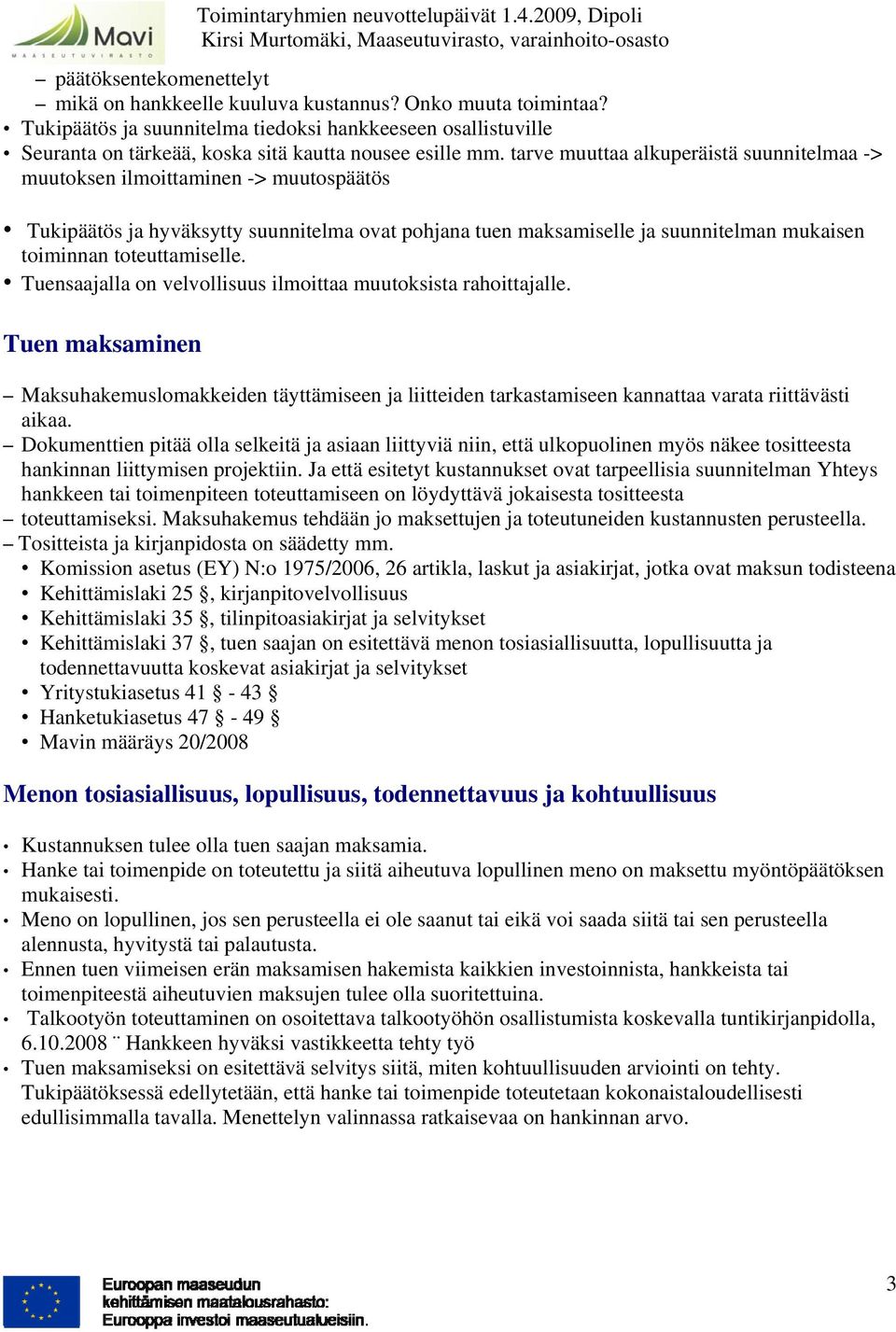 Mavi MAASEUTUVIRASTO

Toimintaryhmien neuvottelupäivät 1.4.2009, Dipoli
Kirsi Murtomäki, Maaseutuvirasto, varainhoito-osasto

– päätöksentekomenettelyt
– mikä on hankkeelle kuuluva kustannus? Onko muuta toimintaa?
• Tukipäätös ja suunnitelma tiedoksi hankkeeseen osallistuville
• Seuranta on tärkeää, koska sitä kautta nousee esille mm. tarve muuttaa alkuperäistä suunnitelmaa -> muutoksen ilmoittaminen -> muutospäätös

• Tukipäätös ja hyväksytty suunnitelma ovat pohjana tuen maksamiselle ja suunnitelman mukaisen toiminnan toteuttamiselle.
• Tuensaajalla on velvollisuus ilmoittaa muutoksista rahoittajalle.

Tuen maksaminen

– Maksuhakemuslomakkeiden täyttämiseen ja liitteiden tarkastamiseen kannattaa varata riittävästi aikaa.
– Dokumenttien pitää olla selkeitä ja asiaan liittyviä niin, että ulkopuolinen myös näkee tositteesta hankinnan liittymisen projektiin. Ja että esitetyt kustannukset ovat tarpeellisia suunnitelman Yhteys hankkeen tai toimenpiteen toteuttamiseen on löydyttävä jokaisesta tositteesta
– toteuttamiseksi. Maksuhakemus tehdään jo maksettujen ja toteutuneiden kustannusten perusteella.
– Tositteista ja kirjanpidosta on säädetty mm.
• Komission asetus (EY) N:o 1975/2006, 26 artikla, laskut ja asiakirjat, jotka ovat maksun todisteena
• Kehittämislaki 25 §, kirjanpitovelvollisuus
• Kehittämislaki 35 §, tilinpitoasiakirjat ja selvitykset
• Kehittämislaki 37 §, tuen saajan on esitettävä menon tosiasiallisuutta, lopullisuutta ja todennettavuutta koskevat asiakirjat ja selvitykset
• Yritystukiasetus 41 § - 43 §
• Hanketukiasetus 47 § - 49 §
• Mavin määräys 20/2008

Menon tosiasiallisuus, lopullisuus, todennettavuus ja kohtuullisuus

• Kustannuksen tulee olla tuen saajan maksamia.
• Hanke tai toimenpide on toteutettu ja siitä aiheutuva lopullinen meno on maksettu myöntöpäätöksen mukaisesti.
• Meno on lopullinen, jos sen perusteella ei ole saanut tai eikä voi saada siitä tai sen perusteella alennusta, hyvitystä tai palautusta.
• Ennen tuen viimeisen erän maksamisen hakemista kaikkien investoinnista, hankkeista tai toimenpiteestä aiheutuvien maksujen tulee olla suoritettuina.
• Talkootyön toteuttaminen on osoitettava talkootyöhön osallistumista koskevalla tuntikirjanpidolla, 6.10.2008 ¨ Hankkeen hyväksi vastikkeetta tehty työ
• Tuen maksamiseksi on esitettävä selvitys siitä, miten kohtuullisuuden arviointi on tehty. Tukipäätöksessä edellytetään, että hanke tai toimenpide toteutetaan kokonaistaloudellisesti edullisimmalla tavalla. Menettelyn valinnassa ratkaisevaa on hankinnan arvo.

Euroopan maaseudun kehittämisen maatalousrahasto: Eurooppa investoi maaseutualueisiin.

3